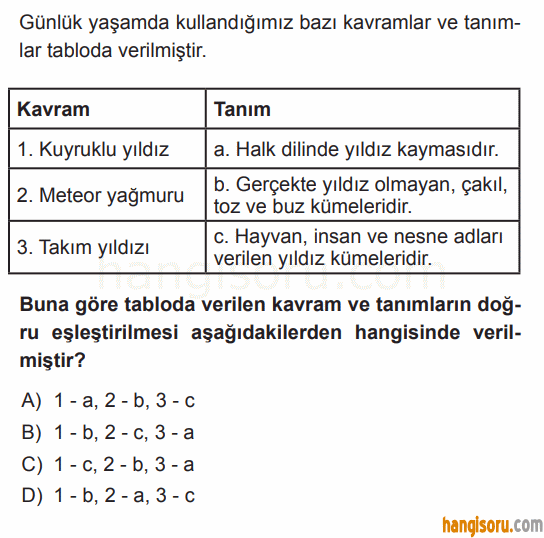 Günlük yaşamda kullandığımız bazı kavramlar ve tanımlar tabloda verilmiştir.

| Kavram | Tanım |
|---|---|
| 1. Kuyruklu yıldız | a. Halk dilinde yıldız kaymasıdır. |
| 2. Meteor yağmuru | b. Gerçekte yıldız olmayan, çakıl, toz ve buz kümeleridir. |
| 3. Takım yıldızı | c. Hayvan, insan ve nesne adları verilen yıldız kümeleridir. |

hangisoru.com

Buna göre tabloda verilen kavram ve tanımların doğru eşleştirilmesi aşağıdakilerden hangisinde verilmiştir?

A) 1 - a, 2 - b, 3 - c
B) 1 - b, 2 - c, 3 - a
C) 1 - c, 2 - b, 3 - a
D) 1 - b, 2 - a, 3 - c

hangisoru.com